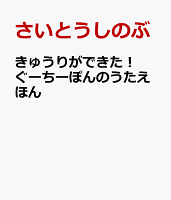 さいとうしのぶ

きゅうりができた！ぐーちーぽんのうたえほん